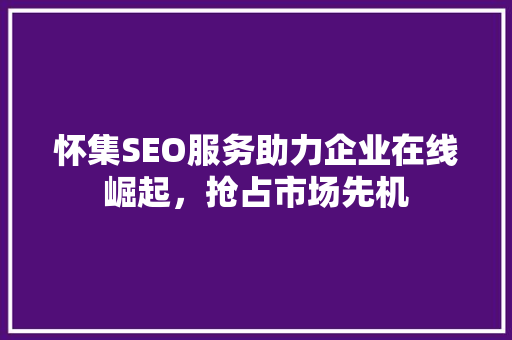 怀集SEO服务助力企业在线崛起，抢占市场先机